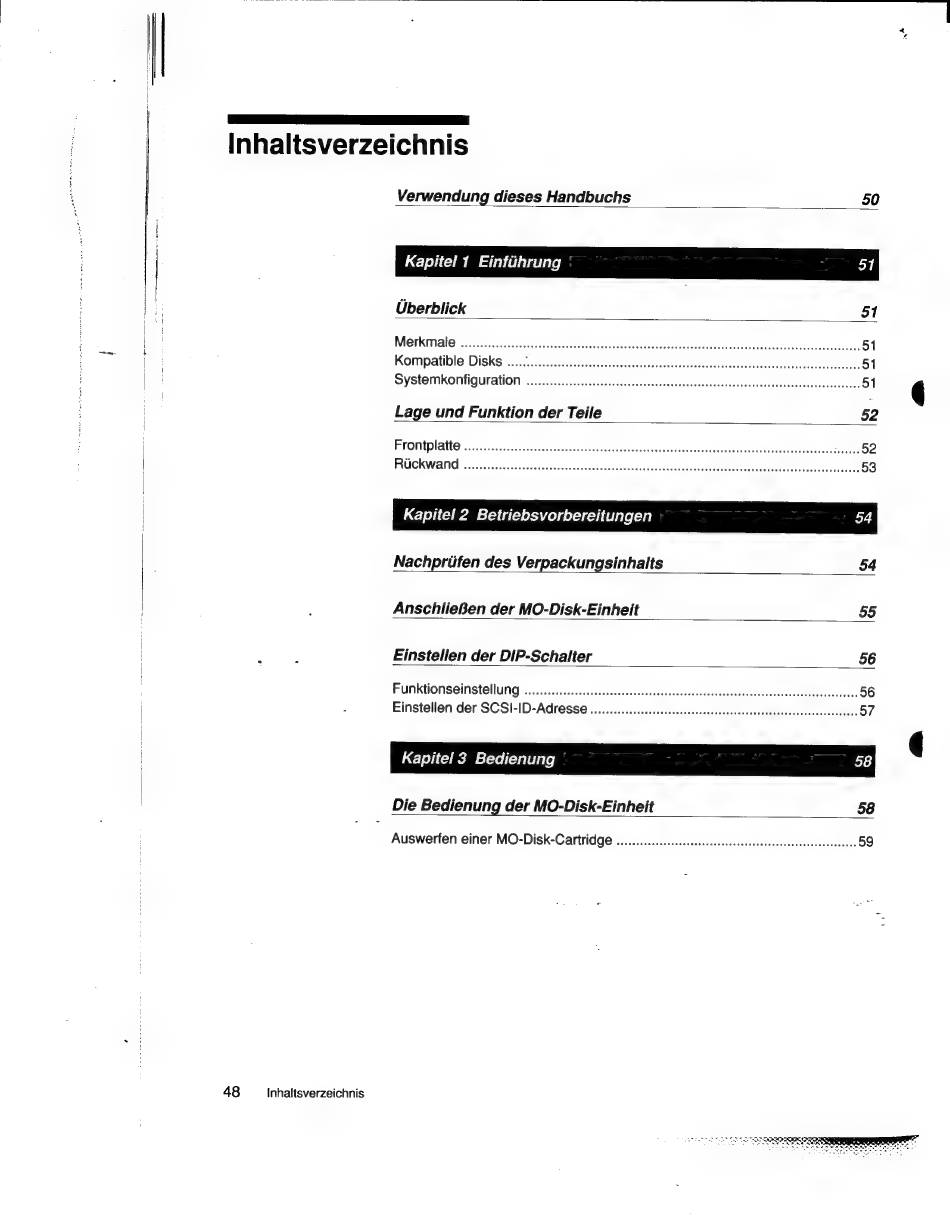 Inhaltsverzeichnis

Verwendung dieses Handbuchs 50

Kapitel 1 Einführung 51

Überblick 51

Merkmale 51
Kompatible Disks 51
Systemkonfiguration 51

Lage und Funktion der Teile 52

Frontplatte 52
Rückwand 53

Kapitel 2 Betriebsvorbereitungen 54

Nachprüfen des Verpackungsinhalts 54

Anschließen der MO-Disk-Einheit 55

Einstellen der DIP-Schalter 56

Funktionseinstellung 56
Einstellen der SCSI-ID-Adresse 57

Kapitel 3 Bedienung 58

Die Bedienung der MO-Disk-Einheit 58

Auswerfen einer MO-Disk-Cartridge 59

48 Inhaltsverzeichnis